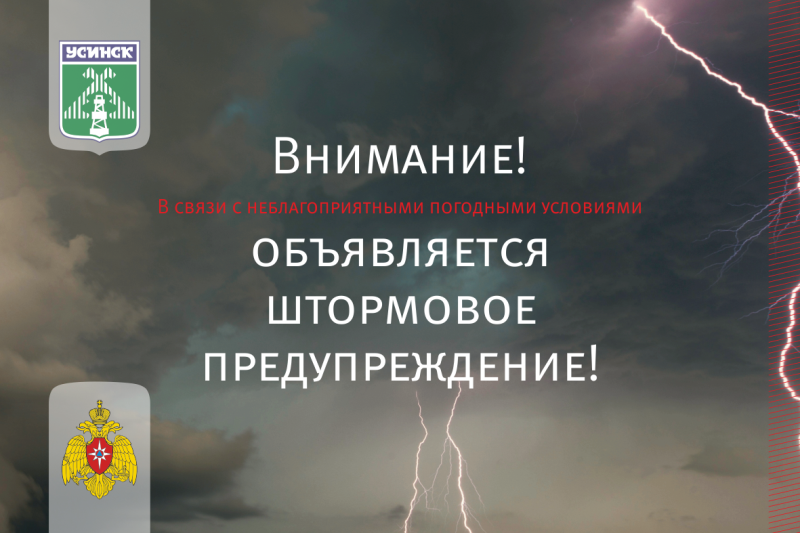 УСИНСК

Внимание!

В связи с неблагоприятными погодными условиями

объявляется штормовое предупреждение!